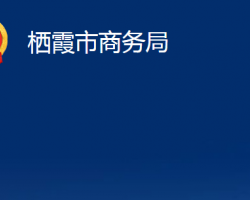 栖霞市商务局